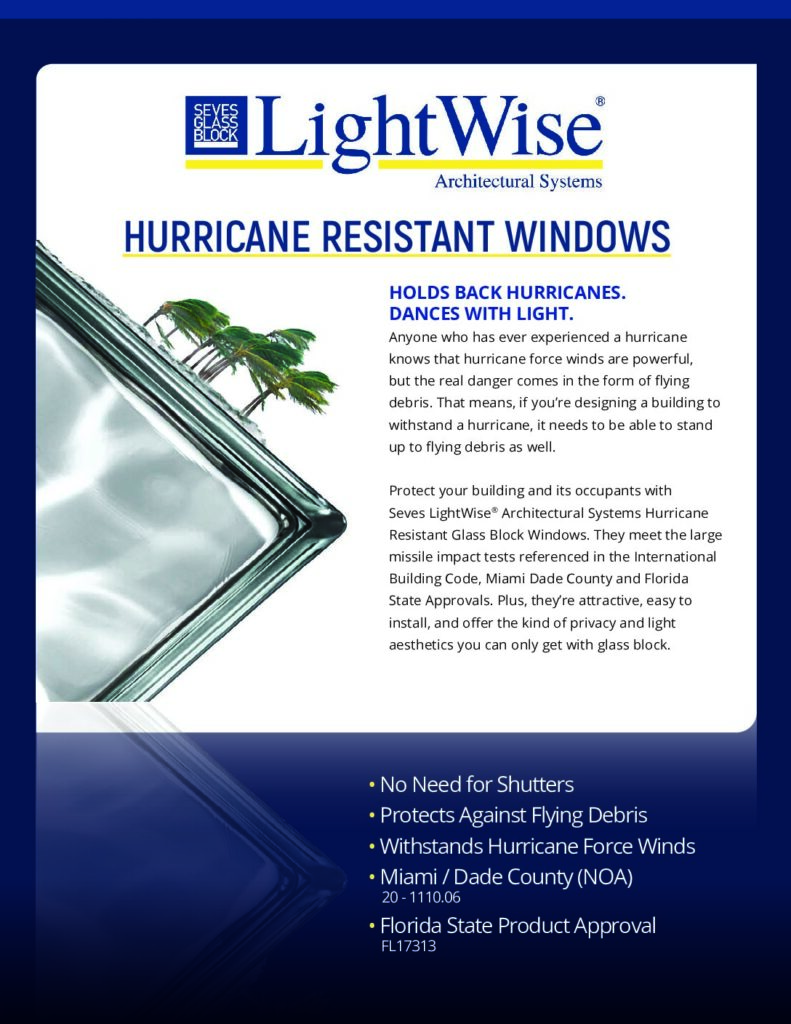 SEVES GLASS BLOCK LightWise®
Architectural Systems

HURRICANE RESISTANT WINDOWS

HOLDS BACK HURRICANES. DANCES WITH LIGHT.
Anyone who has ever experienced a hurricane knows that hurricane force winds are powerful, but the real danger comes in the form of flying debris. That means, if you're designing a building to withstand a hurricane, it needs to be able to stand up to flying debris as well.

Protect your building and its occupants with Seves LightWise® Architectural Systems Hurricane Resistant Glass Block Windows. They meet the large missile impact tests referenced in the International Building Code, Miami Dade County and Florida State Approvals. Plus, they're attractive, easy to install, and offer the kind of privacy and light aesthetics you can only get with glass block.

• No Need for Shutters
• Protects Against Flying Debris
• Withstands Hurricane Force Winds
• Miami / Dade County (NOA)
20 - 1110.06
• Florida State Product Approval
FL17313